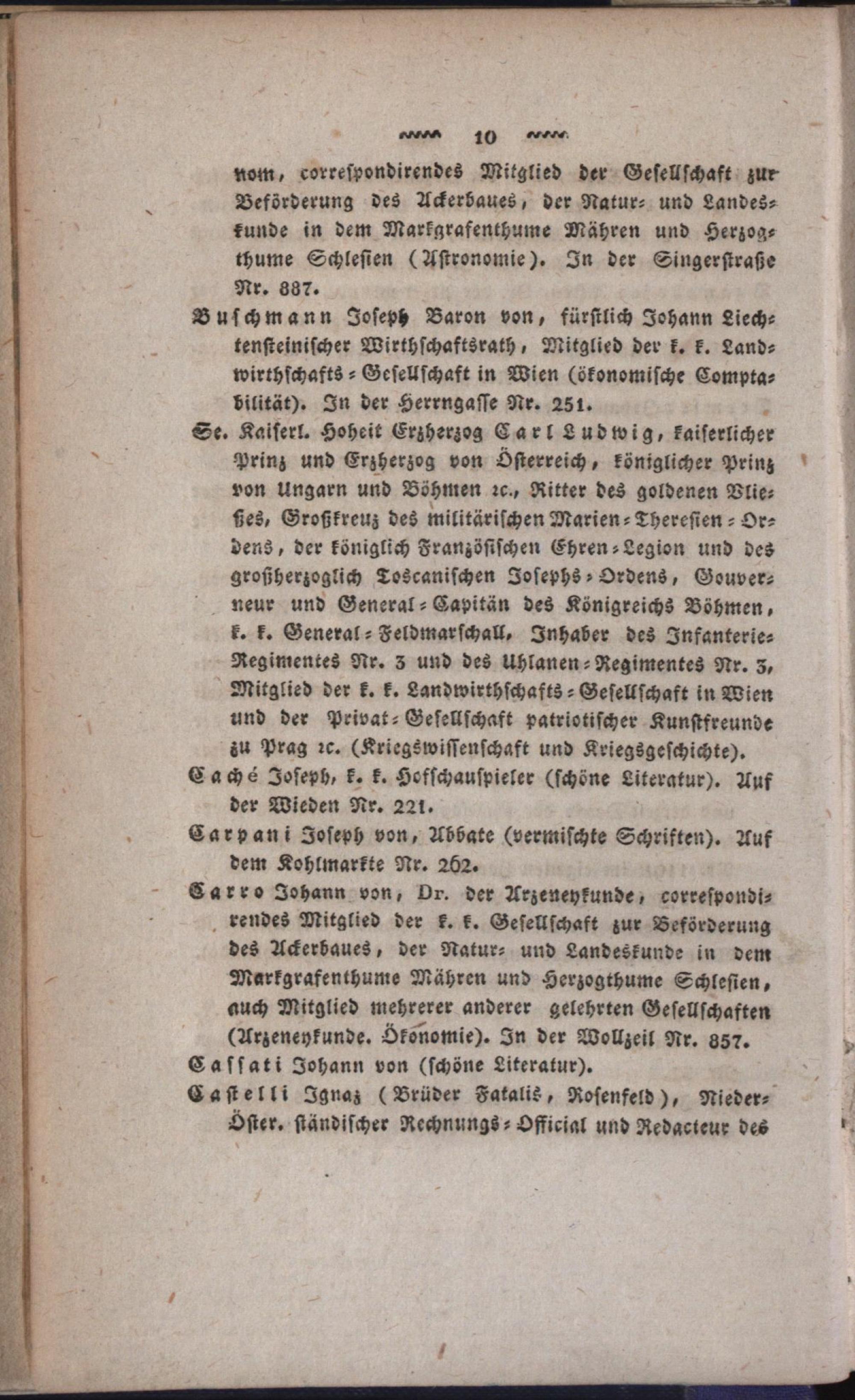 10

nom, correspondirendes Mitglied der Gesellschaft zur Beförderung des Ackerbaues, der Natur- und Landeskunde in dem Markgrafenthume Mähren und Herzogthume Schlesien (Astronomie). In der Singerstraße Nr. 887.

Buschmann Joseph Baron von, fürstlich Johann Liechtensteinischer Wirthschaftsrath, Mitglied der k. k. Landwirthschafts-Gesellschaft in Wien (ökonomische Comptabilität). In der Herrngasse Nr. 251.

Se. Kaiserl. Hoheit Erzherzog Carl Ludwig, kaiserlicher Prinz und Erzherzog von Österreich, königlicher Prinz von Ungarn und Böhmen ꝛc., Ritter des goldenen Vließes, Großkreuz des militärischen Marien-Theresien-Ordens, der königlich Französischen Ehren-Legion und des großherzoglich Toscanischen Josephs-Ordens, Gouverneur und General-Capitän des Königreichs Böhmen, k. k. General-Feldmarschall, Inhaber des Infanterie-Regimentes Nr. 3 und des Uhlanen-Regimentes Nr. 3, Mitglied der k. k. Landwirthschafts-Gesellschaft in Wien und der Privat-Gesellschaft patriotischer Kunstfreunde zu Prag ꝛc. (Kriegswissenschaft und Kriegsgeschichte).

Caché Joseph, k. k. Hofschauspieler (schöne Literatur). Auf der Wieden Nr. 221.

Carpani Joseph von, Abbate (vermischte Schriften). Auf dem Kohlmarkte Nr. 262.

Carro Johann von, Dr. der Arzeneykunde, correspondirendes Mitglied der k. k. Gesellschaft zur Beförderung des Ackerbaues, der Natur- und Landeskunde in dem Markgrafenthume Mähren und Herzogthume Schlesien, auch Mitglied mehrerer anderer gelehrten Gesellschaften (Arzeneykunde. Ökonomie). In der Wollzeil Nr. 857.

Cassati Johann von (schöne Literatur).

Castelli Ignaz (Brüder Fatalis, Rosenfeld), Nieder-Öster. ständischer Rechnungs-Official und Redacteur des